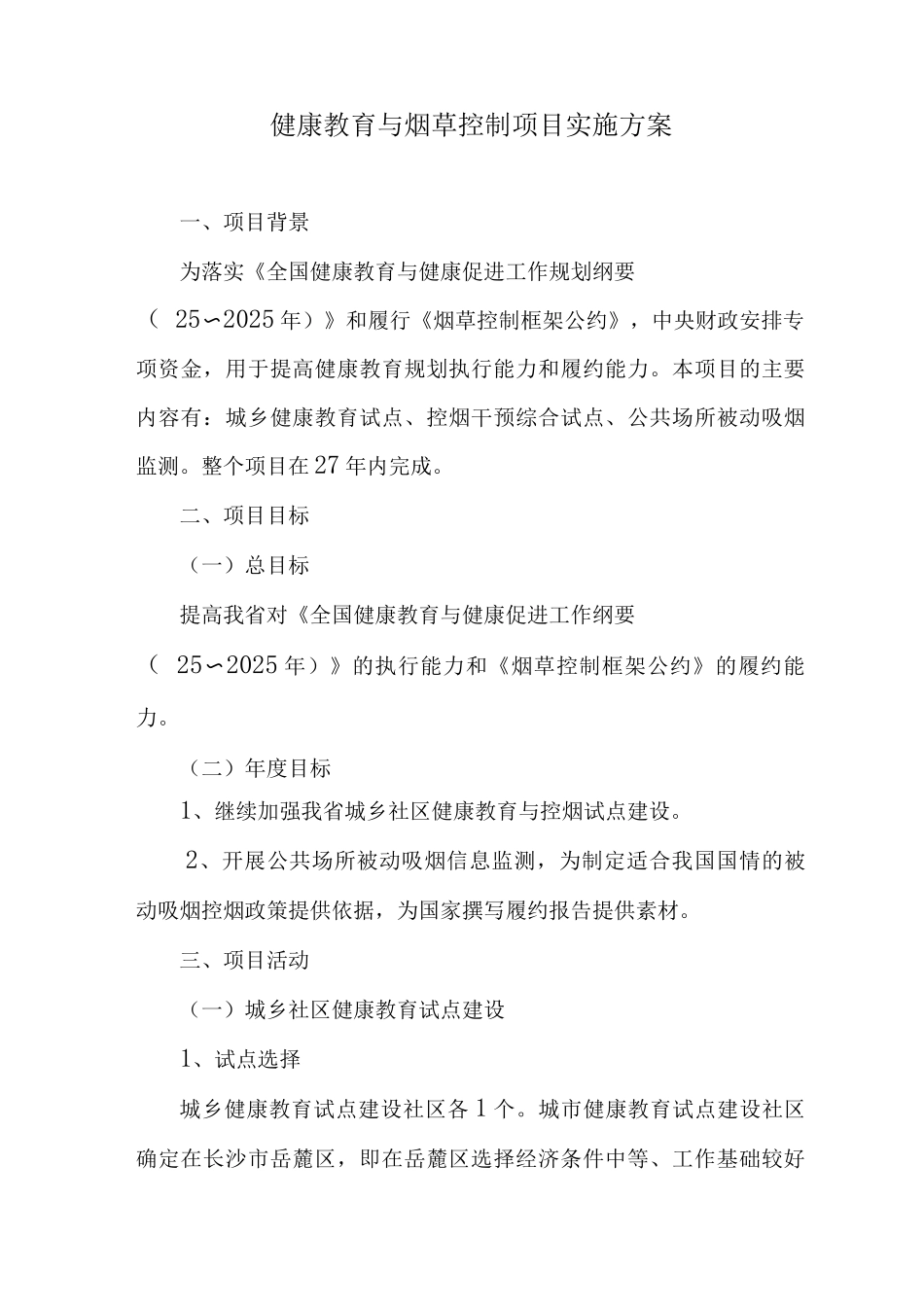 健康教育与烟草控制项目实施方案

一、项目背景

为落实《全国健康教育与健康促进工作规划纲要（25〜2025年）》和履行《烟草控制框架公约》，中央财政安排专项资金，用于提高健康教育规划执行能力和履约能力。本项目的主要内容有：城乡健康教育试点、控烟干预综合试点、公共场所被动吸烟监测。整个项目在27年内完成。

二、项目目标

（一）总目标

提高我省对《全国健康教育与健康促进工作纲要（25〜2025年）》的执行能力和《烟草控制框架公约》的履约能力。

（二）年度目标

1、继续加强我省城乡社区健康教育与控烟试点建设。

2、开展公共场所被动吸烟信息监测，为制定适合我国国情的被动吸烟控烟政策提供依据，为国家撰写履约报告提供素材。

三、项目活动

（一）城乡社区健康教育试点建设

1、试点选择

城乡健康教育试点建设社区各1个。城市健康教育试点建设社区确定在长沙市岳麓区，即在岳麓区选择经济条件中等、工作基础较好